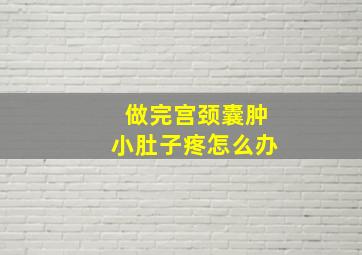 做完宫颈囊肿
小肚子疼怎么办